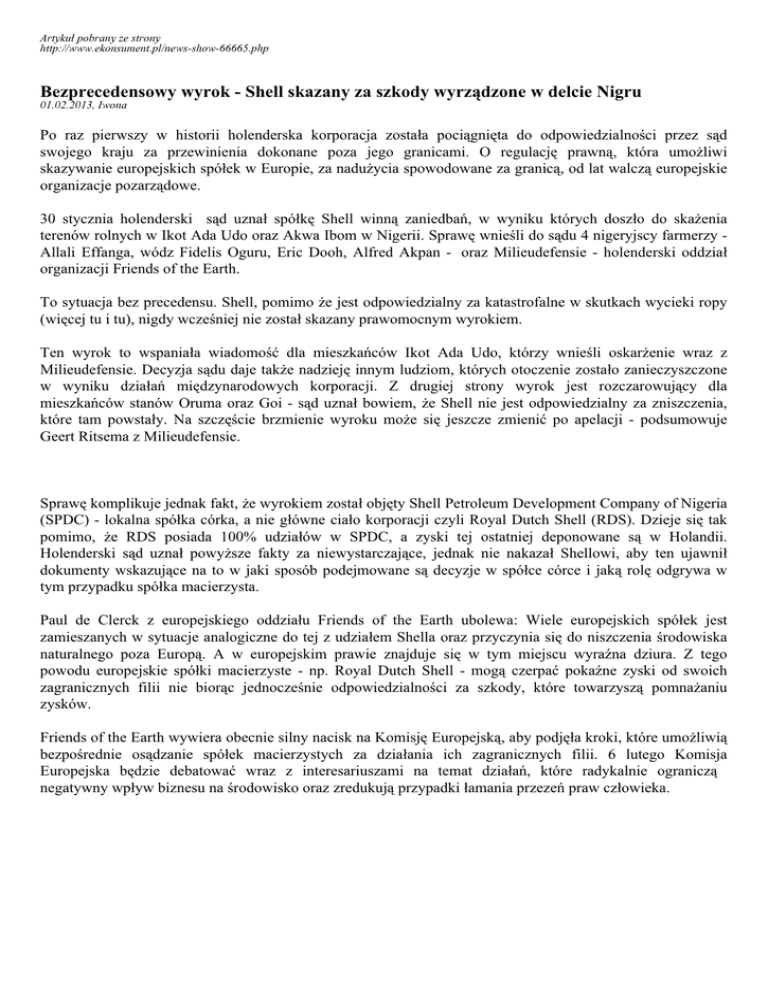 Artykuł pobrany ze strony
http://www.ekonsument.pl/news-show-66665.php

Bezprecedensowy wyrok - Shell skazany za szkody wyrządzone w delcie Nigru
01.02.2013, Iwona

Po raz pierwszy w historii holenderska korporacja została pociągnięta do odpowiedzialności przez sąd swojego kraju za przewinienia dokonane poza jego granicami. O regulację prawną, która umożliwi skazywanie europejskich spółek w Europie, za nadużycia spowodowane za granicą, od lat walczą europejskie organizacje pozarządowe.

30 stycznia holenderski sąd uznał spółkę Shell winną zaniedbań, w wyniku których doszło do skażenia terenów rolnych w Ikot Ada Udo oraz Akwa Ibom w Nigerii. Sprawę wnieśli do sądu 4 nigeryjscy farmerzy - Allali Effanga, wódz Fidelis Oguru, Eric Dooh, Alfred Akpan - oraz Milieudefensie - holenderski oddział organizacji Friends of the Earth.

To sytuacja bez precedensu. Shell, pomimo że jest odpowiedzialny za katastrofalne w skutkach wycieki ropy (więcej tu i tu), nigdy wcześniej nie został skazany prawomocnym wyrokiem.

Ten wyrok to wspaniała wiadomość dla mieszkańców Ikot Ada Udo, którzy wnieśli oskarżenie wraz z Milieudefensie. Decyzja sądu daje także nadzieję innym ludziom, których otoczenie zostało zanieczyszczone w wyniku działań międzynarodowych korporacji. Z drugiej strony wyrok jest rozczarowujący dla mieszkańców stanów Oruma oraz Goi - sąd uznał bowiem, że Shell nie jest odpowiedzialny za zniszczenia, które tam powstały. Na szczęście brzmienie wyroku może się jeszcze zmienić po apelacji - podsumowuje Geert Ritsema z Milieudefensie.

Sprawę komplikuje jednak fakt, że wyrokiem został objęty Shell Petroleum Development Company of Nigeria (SPDC) - lokalna spółka córka, a nie główne ciało korporacji czyli Royal Dutch Shell (RDS). Dzieje się tak pomimo, że RDS posiada 100% udziałów w SPDC, a zyski tej ostatniej deponowane są w Holandii. Holenderski sąd uznał powyższe fakty za niewystarczające, jednak nie nakazał Shellowi, aby ten ujawnił dokumenty wskazujące na to w jaki sposób podejmowane są decyzje w spółce córce i jaką rolę odgrywa w tym przypadku spółka macierzysta.

Paul de Clerck z europejskiego oddziału Friends of the Earth ubolewa: Wiele europejskich spółek jest zamieszanych w sytuacje analogiczne do tej z udziałem Shella oraz przyczynia się do niszczenia środowiska naturalnego poza Europą. A w europejskim prawie znajduje się w tym miejscu wyraźna dziura. Z tego powodu europejskie spółki macierzyste - np. Royal Dutch Shell - mogą czerpać pokaźne zyski od swoich zagranicznych filii nie biorąc jednocześnie odpowiedzialności za szkody, które towarzyszą pomnażaniu zysków.

Friends of the Earth wywiera obecnie silny nacisk na Komisję Europejską, aby podjęła kroki, które umożliwią bezpośrednie osądzanie spółek macierzystych za działania ich zagranicznych filii. 6 lutego Komisja Europejska będzie debatować wraz z interesariuszami na temat działań, które radykalnie ograniczą negatywny wpływ biznesu na środowisko oraz zredukują przypadki łamania przezeń praw człowieka.